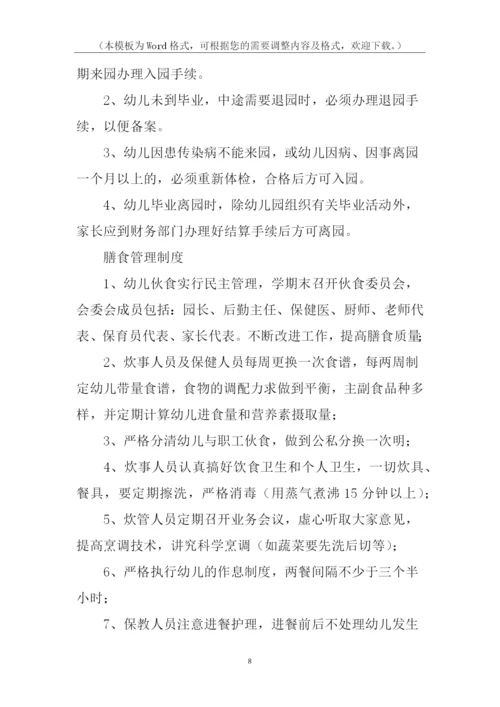 （本模板为Word格式，可根据您的需要调整内容及格式，欢迎下载。）

期来园办理入园手续。

2、幼儿未到毕业，中途需要退园时，必须办理退园手续，以便备案。

3、幼儿因患传染病不能来园，或幼儿因病、因事离园一个月以上的，必须重新体检，合格后方可入园。

4、幼儿毕业离园时，除幼儿园组织有关毕业活动外，家长应到财务部门办理好结算手续后方可离园。

膳食管理制度

1、幼儿伙食实行民主管理，学期末召开伙食委员会，会委会成员包括：园长、后勤主任、保健医、厨师、老师代表、保育员代表、家长代表。不断改进工作，提高膳食质量；

2、炊事人员及保健人员每周更换一次食谱，每两周制定幼儿带量食谱，食物的调配力求做到平衡，主副食品种多样，并定期计算幼儿进食量和营养素摄取量；

3、严格分清幼儿与职工伙食，做到公私分换一次明；

4、炊事人员认真搞好饮食卫生和个人卫生，一切炊具、餐具，要定期擦洗，严格消毒（用蒸气煮沸15分钟以上）；

5、炊管人员定期召开业务会议，虚心听取大家意见，提高烹调技术，讲究科学烹调（如蔬菜要先洗后切等）；

6、严格执行幼儿的作息制度，两餐间隔不少于三个半小时；

7、保教人员注意进餐护理，进餐前后不处理幼儿发生

8